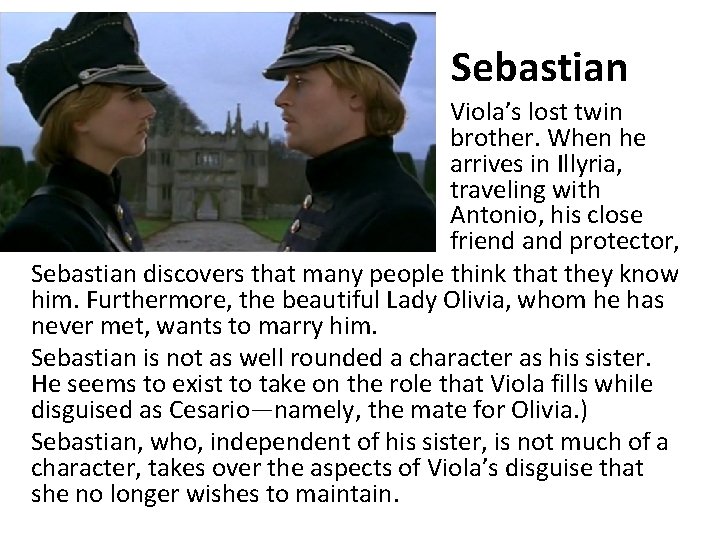 Sebastian

Viola's lost twin brother. When he arrives in Illyria, traveling with Antonio, his close friend and protector, Sebastian discovers that many people think that they know him. Furthermore, the beautiful Lady Olivia, whom he has never met, wants to marry him.

Sebastian is not as well rounded a character as his sister. He seems to exist to take on the role that Viola fills while disguised as Cesario—namely, the mate for Olivia.)

Sebastian, who, independent of his sister, is not much of a character, takes over the aspects of Viola's disguise that she no longer wishes to maintain.